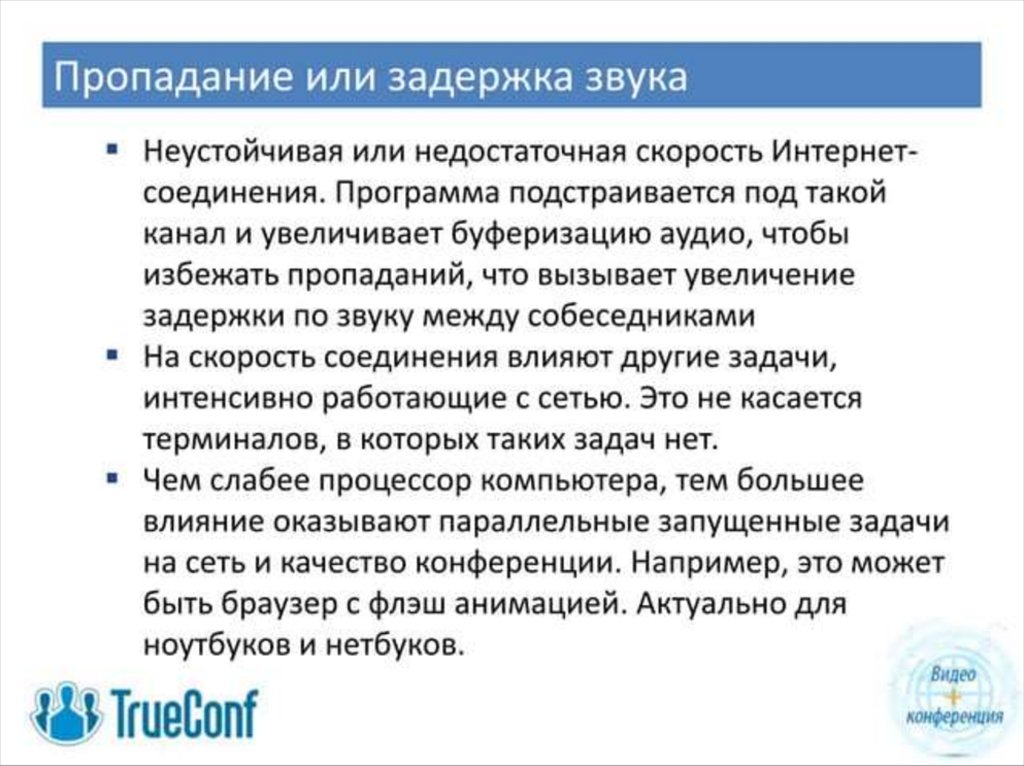 Пропадание или задержка звука

• Неустойчивая или недостаточная скорость Интернет-соединения. Программа подстраивается под такой канал и увеличивает буферизацию аудио, чтобы избежать пропаданий, что вызывает увеличение задержки по звуку между собеседниками
• На скорость соединения влияют другие задачи, интенсивно работающие с сетью. Это не касается терминалов, в которых таких задач нет.
• Чем слабее процессор компьютера, тем большее влияние оказывают параллельные запущенные задачи на сеть и качество конференции. Например, это может быть браузер с флэш анимацией. Актуально для ноутбуков и нетбуков.

TrueConf

Видео
+
конференция